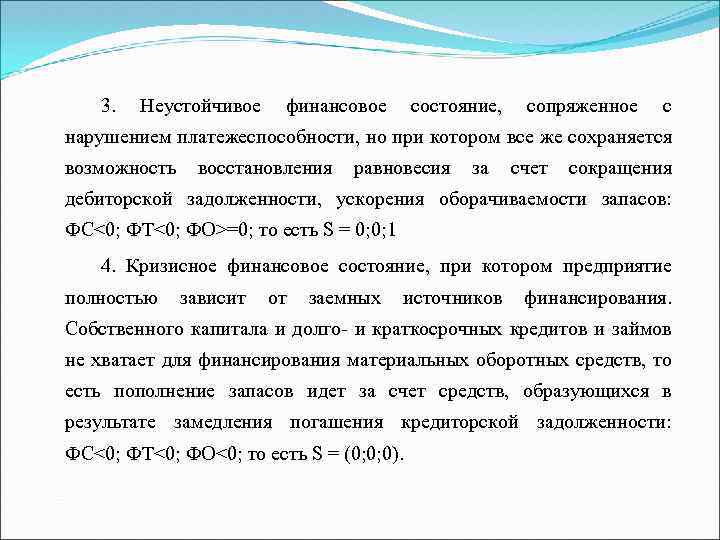 3. Неустойчивое финансовое состояние, сопряженное с нарушением платежеспособности, но при котором все же сохраняется возможность восстановления равновесия за счет сокращения дебиторской задолженности, ускорения оборачиваемости запасов: ФС<0; ФТ<0; ФО>=0; то есть S = 0;0;1

4. Кризисное финансовое состояние, при котором предприятие полностью зависит от заемных источников финансирования. Собственного капитала и долго- и краткосрочных кредитов и займов не хватает для финансирования материальных оборотных средств, то есть пополнение запасов идет за счет средств, образующихся в результате замедления погашения кредиторской задолженности: ФС<0; ФТ<0; ФО<0; то есть S = (0;0;0).